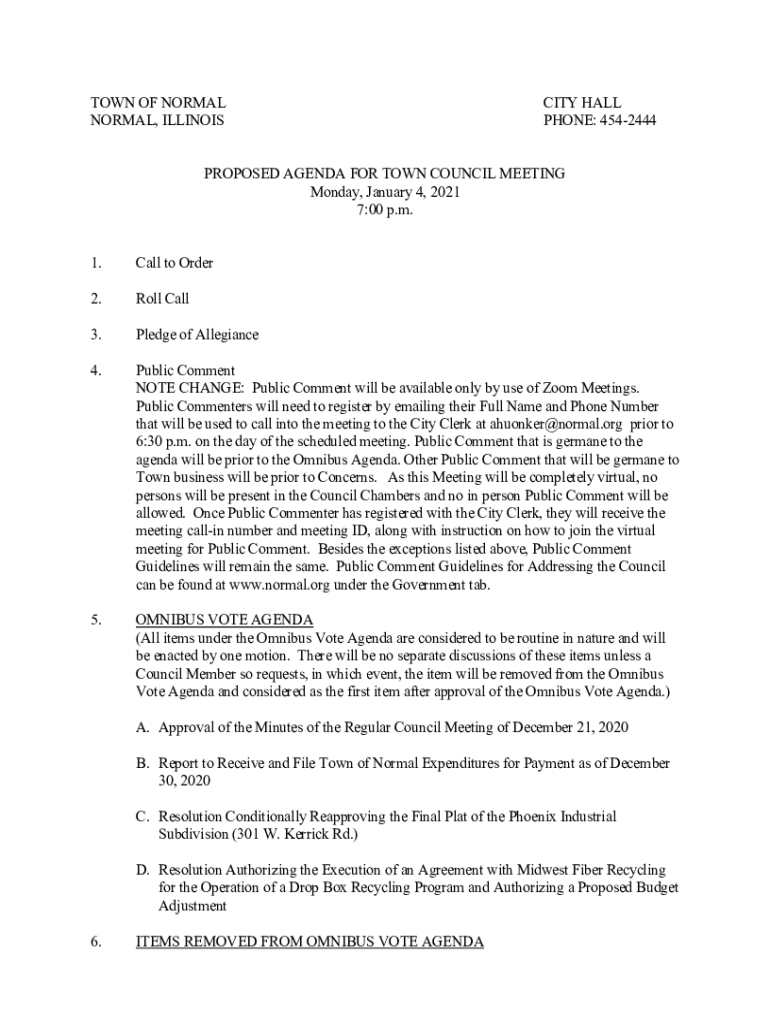 TOWN OF NORMAL
NORMAL, ILLINOIS

CITY HALL
PHONE: 454-2444

PROPOSED AGENDA FOR TOWN COUNCIL MEETING
Monday, January 4, 2021
7:00 p.m.

1. Call to Order

2. Roll Call

3. Pledge of Allegiance

4. Public Comment
NOTE CHANGE: Public Comment will be available only by use of Zoom Meetings. Public Commenters will need to register by emailing their Full Name and Phone Number that will be used to call into the meeting to the City Clerk at ahuonker@normal.org prior to 6:30 p.m. on the day of the scheduled meeting. Public Comment that is germane to the agenda will be prior to the Omnibus Agenda. Other Public Comment that will be germane to Town business will be prior to Concerns. As this Meeting will be completely virtual, no persons will be present in the Council Chambers and no in person Public Comment will be allowed. Once Public Commenter has registered with the City Clerk, they will receive the meeting call-in number and meeting ID, along with instruction on how to join the virtual meeting for Public Comment. Besides the exceptions listed above, Public Comment Guidelines will remain the same. Public Comment Guidelines for Addressing the Council can be found at www.normal.org under the Government tab.

5. OMNIBUS VOTE AGENDA
(All items under the Omnibus Vote Agenda are considered to be routine in nature and will be enacted by one motion. There will be no separate discussions of these items unless a Council Member so requests, in which event, the item will be removed from the Omnibus Vote Agenda and considered as the first item after approval of the Omnibus Vote Agenda.)

A. Approval of the Minutes of the Regular Council Meeting of December 21, 2020

B. Report to Receive and File Town of Normal Expenditures for Payment as of December 30, 2020

C. Resolution Conditionally Reapproving the Final Plat of the Phoenix Industrial Subdivision (301 W. Kerrick Rd.)

D. Resolution Authorizing the Execution of an Agreement with Midwest Fiber Recycling for the Operation of a Drop Box Recycling Program and Authorizing a Proposed Budget Adjustment

6. ITEMS REMOVED FROM OMNIBUS VOTE AGENDA